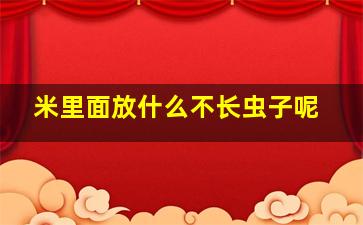 米里面放什么不长虫子呢